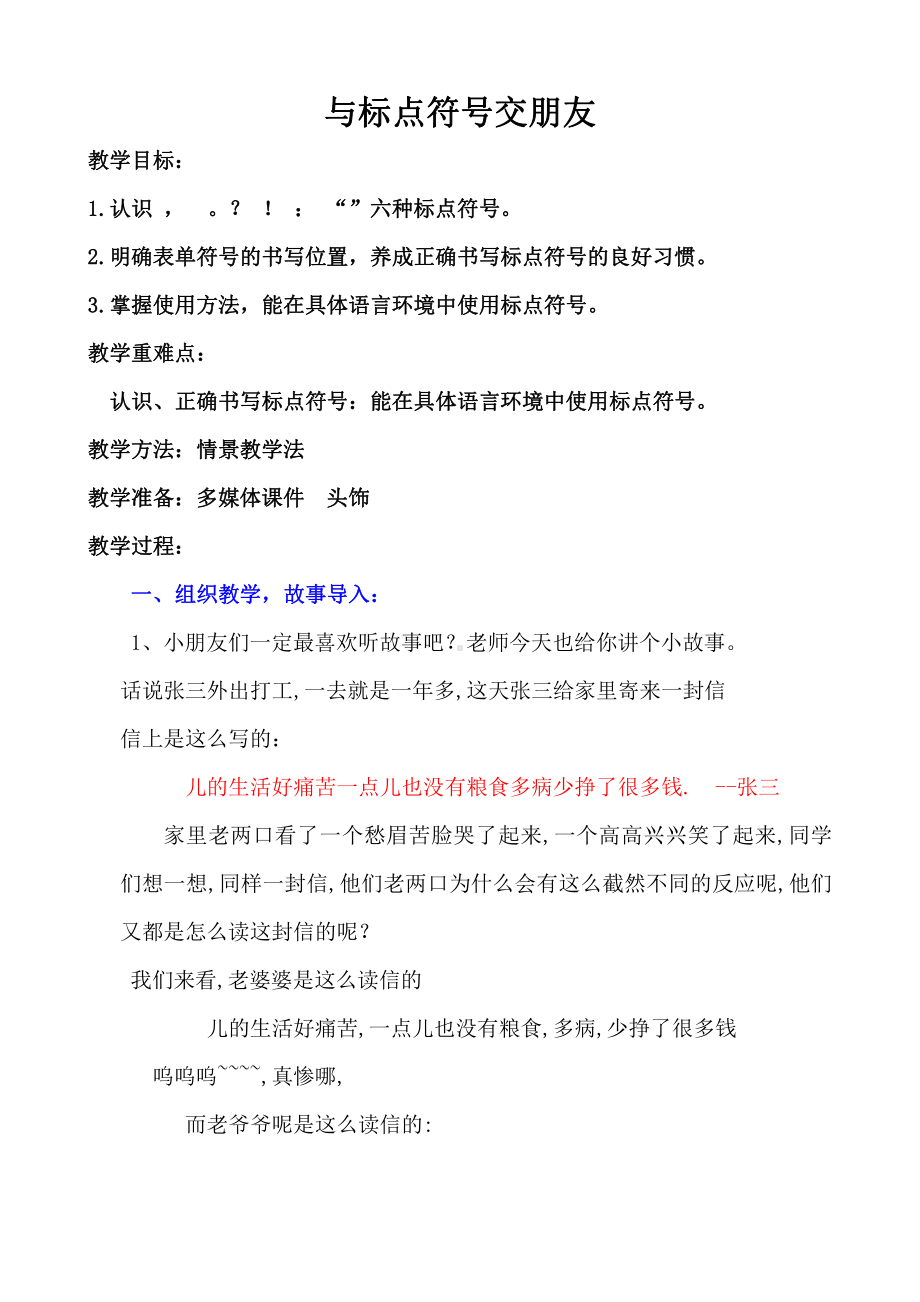 与标点符号交朋友

教学目标：

1.认识 ，　。？ ！ ： “ ”六种标点符号。

2.明确表单符号的书写位置，养成正确书写标点符号的良好习惯。

3.掌握使用方法，能在具体语言环境中使用标点符号。

教学重难点：

认识、正确书写标点符号：能在具体语言环境中使用标点符号。

教学方法：情景教学法

教学准备：多媒体课件　头饰

教学过程：

一、组织教学，故事导入：

1、小朋友们一定最喜欢听故事吧？老师今天也给你讲个小故事。

话说张三外出打工,一去就是一年多,这天张三给家里寄来一封信

信上是这么写的：

儿的生活好痛苦一点儿也没有粮食多病少挣了很多钱.　--张三

家里老两口看了一个愁眉苦脸哭了起来,一个高高兴兴笑了起来,同学们想一想,同样一封信,他们老两口为什么会有这么截然不同的反应呢,他们又都是怎么读这封信的呢？

我们来看,老婆婆是这么读信的

儿的生活好痛苦,一点儿也没有粮食,多病,少挣了很多钱

呜呜呜~~~~,真惨哪,

而老爷爷呢是这么读信的: